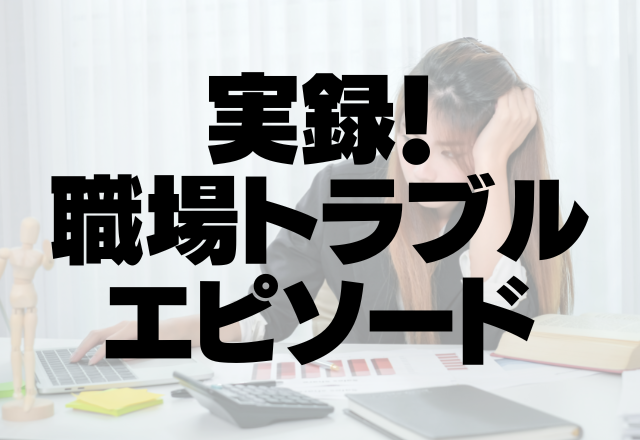 実録!
職場トラブル
エピソード